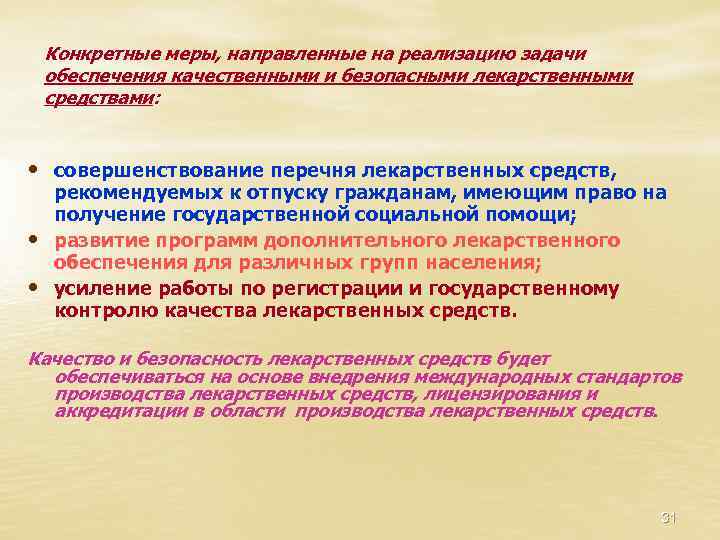 Конкретные меры, направленные на реализацию задачи обеспечения качественными и безопасными лекарственными средствами:

• совершенствование перечня лекарственных средств, рекомендуемых к отпуску гражданам, имеющим право на получение государственной социальной помощи;
• развитие программ дополнительного лекарственного обеспечения для различных групп населения;
• усиление работы по регистрации и государственному контролю качества лекарственных средств.

Качество и безопасность лекарственных средств будет обеспечиваться на основе внедрения международных стандартов производства лекарственных средств, лицензирования и аккредитации в области производства лекарственных средств.

31